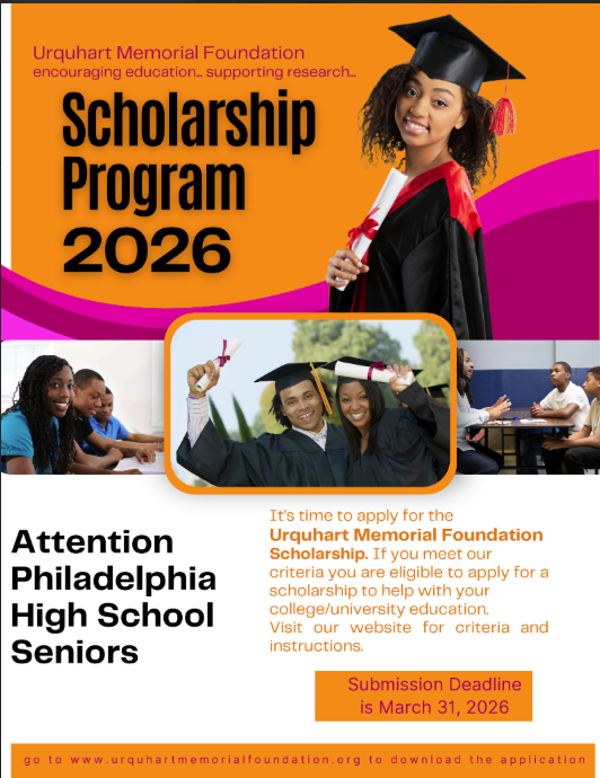 Urquhart Memorial Foundation
encouraging education... supporting research...

Scholarship Program 2026

Attention Philadelphia High School Seniors

It's time to apply for the Urquhart Memorial Foundation Scholarship. If you meet our criteria you are eligible to apply for a scholarship to help with your college/university education. Visit our website for criteria and instructions.

Submission Deadline is March 31, 2026

go to www.urquhartmemorialfoundation.org to download the application